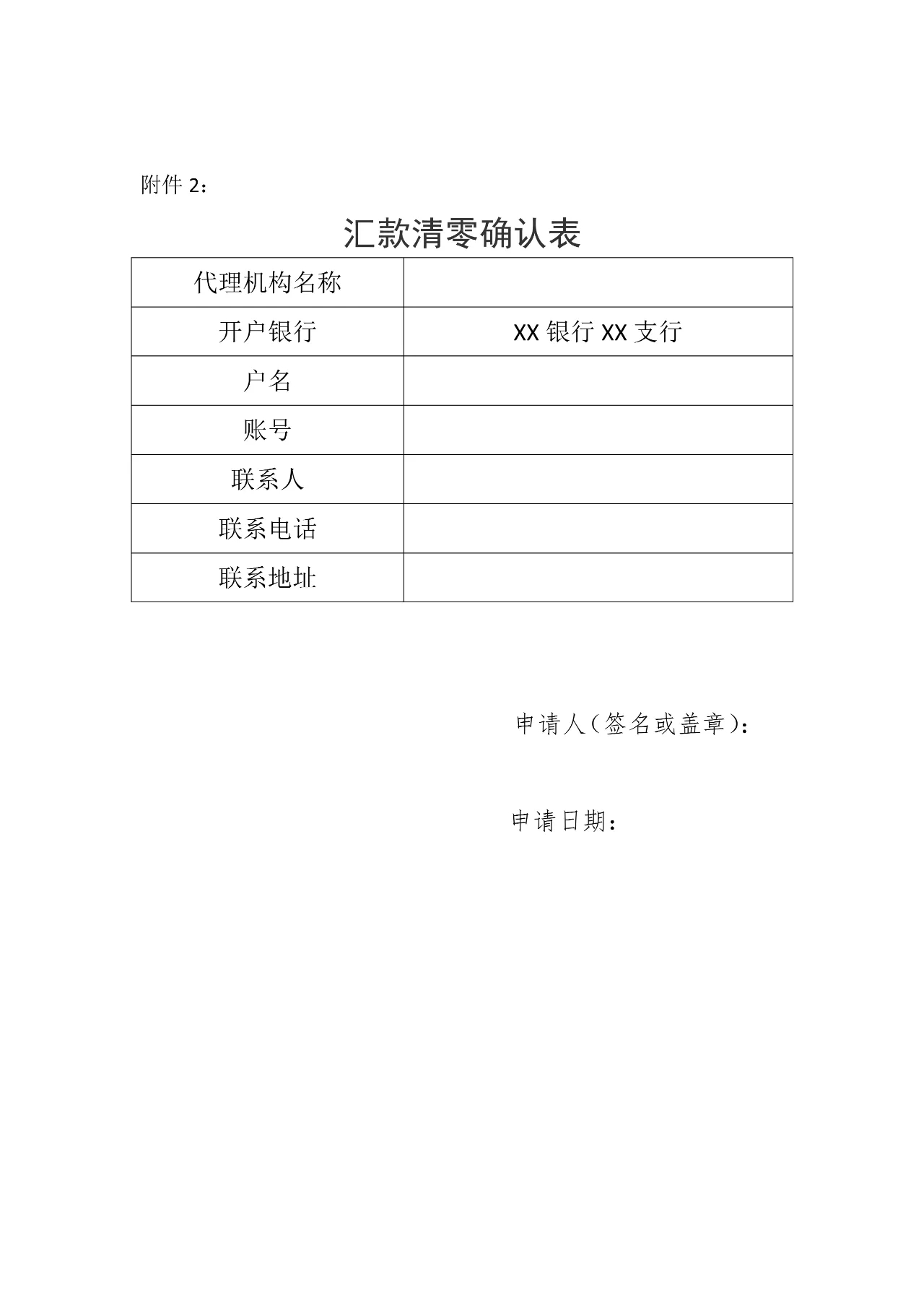 附件 2：

汇款清零确认表

| 代理机构名称 |  |
|---|---|
| 开户银行 | XX 银行 XX 支行 |
| 户名 |  |
| 账号 |  |
| 联系人 |  |
| 联系电话 |  |
| 联系地址 |  |

申请人（签名或盖章）：

申请日期：